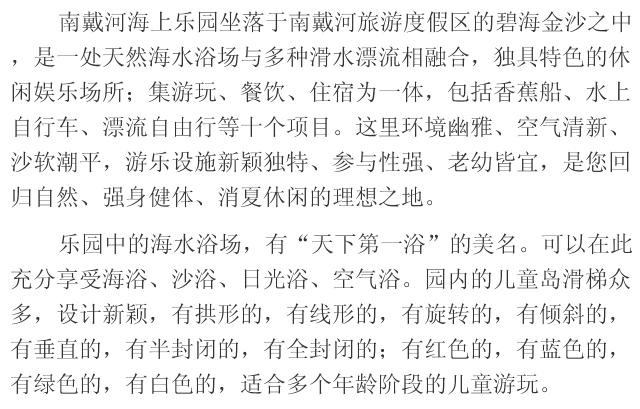 南戴河海上乐园坐落于南戴河旅游度假区的碧海金沙之中，是一处天然海水浴场与多种滑水漂流相融合，独具特色的休闲娱乐场所；集游玩、餐饮、住宿为一体，包括香蕉船、水上自行车、漂流自由行等十个项目。这里环境幽雅、空气清新、沙软潮平，游乐设施新颖独特、参与性强、老幼皆宜，是您回归自然、强身健体、消夏休闲的理想之地。

乐园中的海水浴场，有“天下第一浴”的美名。可以在此充分享受海浴、沙浴、日光浴、空气浴。园内的儿童岛滑梯众多，设计新颖，有拱形的，有线形的，有旋转的，有倾斜的，有垂直的，有半封闭的，有全封闭的；有红色的，有蓝色的，有绿色的，有白色的，适合多个年龄阶段的儿童游玩。